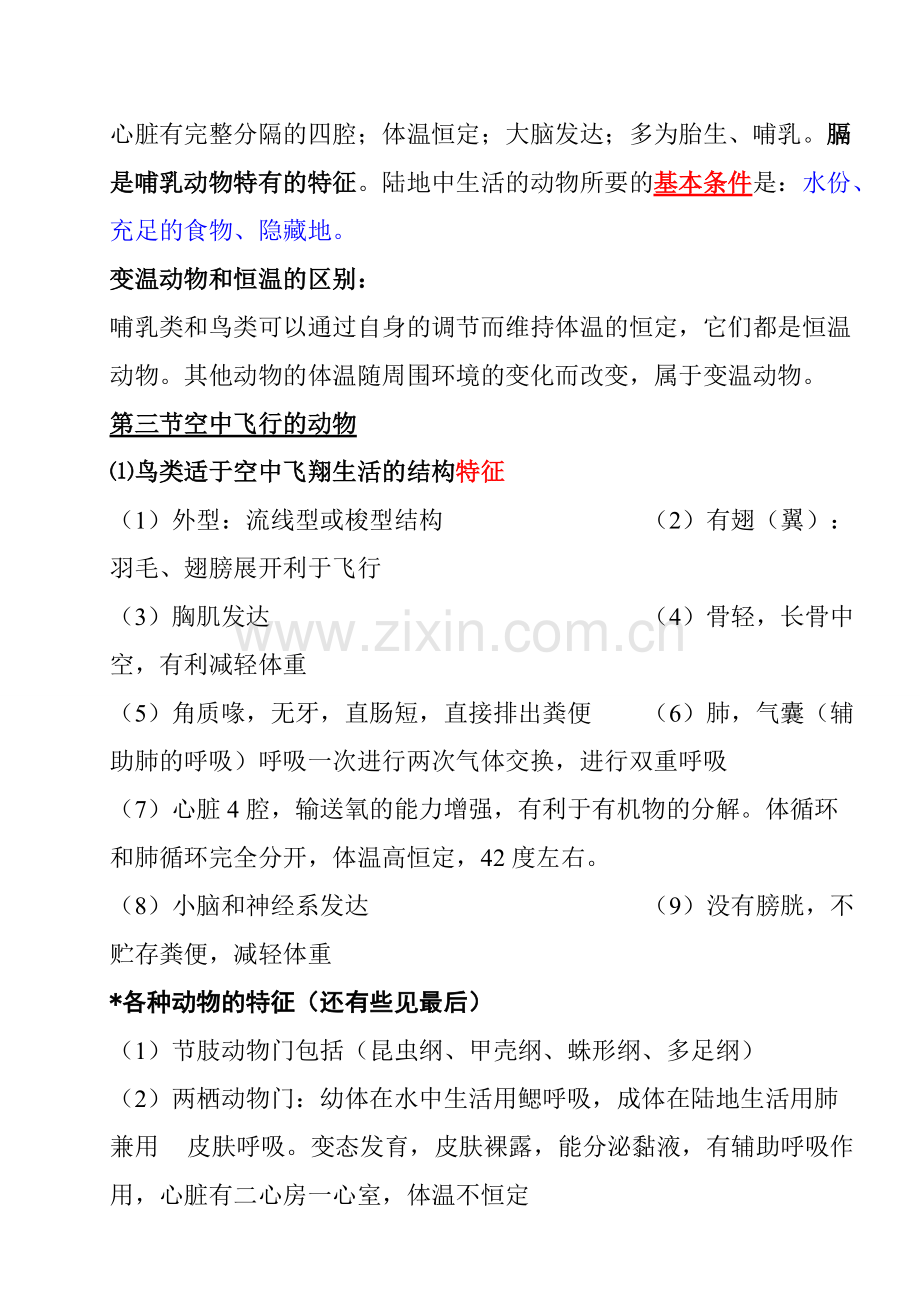 心脏有完整分隔的四腔；体温恒定；大脑发达；多为胎生、哺乳。膈是哺乳动物特有的特征。陆地中生活的动物所要的基本条件是：水份、充足的食物、隐藏地。

变温动物和恒温的区别：

哺乳类和鸟类可以通过自身的调节而维持体温的恒定，它们都是恒温动物。其他动物的体温随周围环境的变化而改变，属于变温动物。

第三节空中飞行的动物

⑴鸟类适于空中飞翔生活的结构特征

（1）外型：流线型或梭型结构 （2）有翅（翼）：羽毛、翅膀展开利于飞行

（3）胸肌发达 （4）骨轻，长骨中空，有利减轻体重

（5）角质喙，无牙，直肠短，直接排出粪便 （6）肺，气囊（辅助肺的呼吸）呼吸一次进行两次气体交换，进行双重呼吸

（7）心脏4腔，输送氧的能力增强，有利于有机物的分解。体循环和肺循环完全分开，体温高恒定，42度左右。

（8）小脑和神经系发达 （9）没有膀胱，不贮存粪便，减轻体重

*各种动物的特征（还有些见最后）

（1）节肢动物门包括（昆虫纲、甲壳纲、蛛形纲、多足纲）

（2）两栖动物门：幼体在水中生活用鳃呼吸，成体在陆地生活用肺兼用 皮肤呼吸。变态发育，皮肤裸露，能分泌黏液，有辅助呼吸作用，心脏有二心房一心室，体温不恒定

www.zixin.com.cn